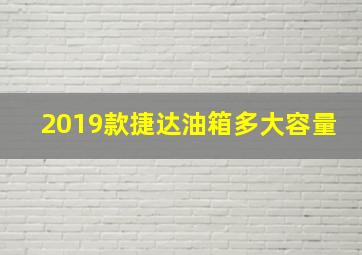 2019款捷达油箱多大容量